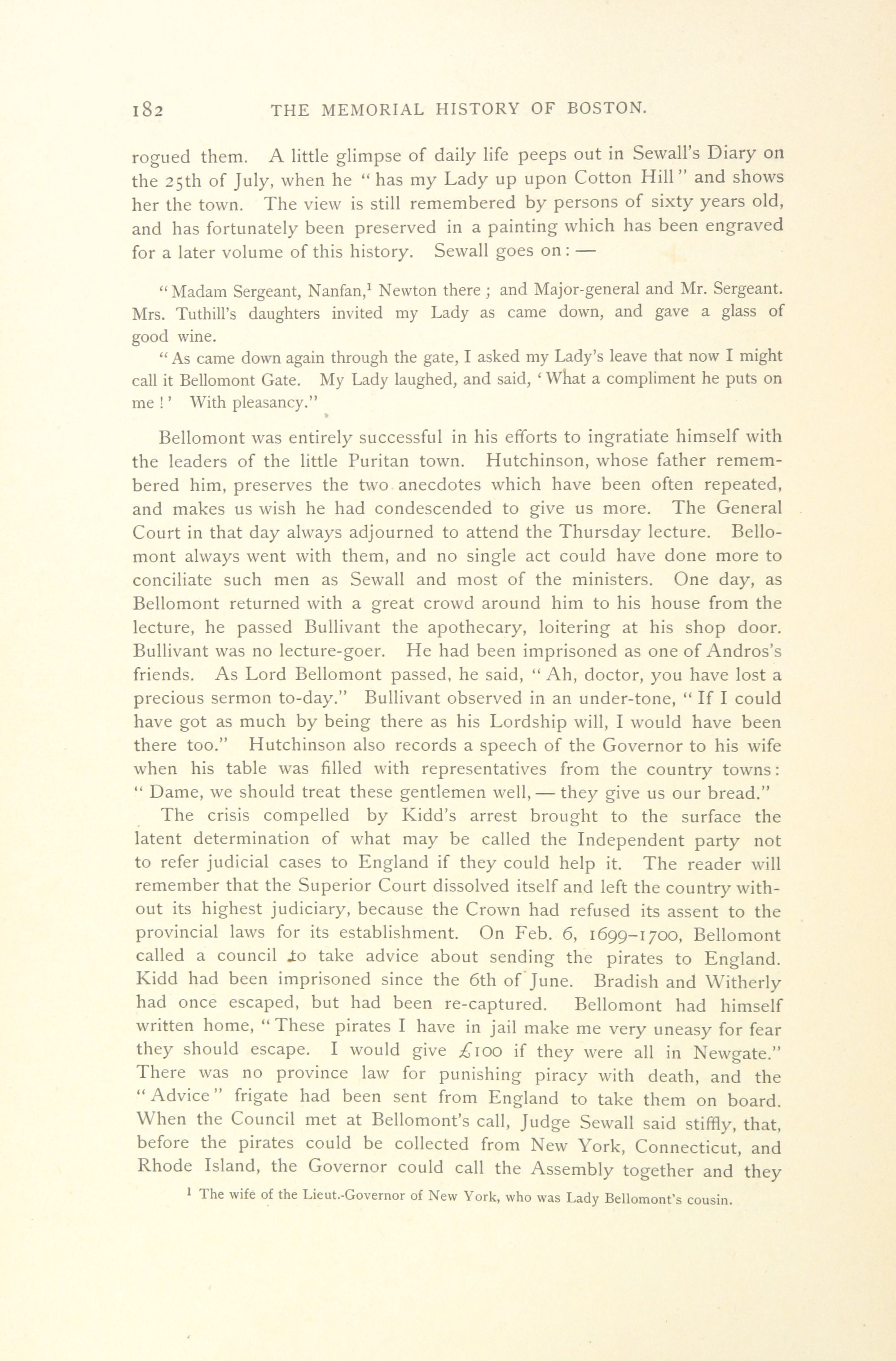 182 THE MEMORIAL HISTORY OF BOSTON.

rogued them. A little glimpse of daily life peeps out in Sewall's Diary on the 25th of July, when he "has my Lady up upon Cotton Hill" and shows her the town. The view is still remembered by persons of sixty years old, and has fortunately been preserved in a painting which has been engraved for a later volume of this history. Sewall goes on: —

"Madam Sergeant, Nanfan,$^1$ Newton there; and Major-general and Mr. Sergeant. Mrs. Tuthill's daughters invited my Lady as came down, and gave a glass of good wine.

"As came down again through the gate, I asked my Lady's leave that now I might call it Bellomont Gate. My Lady laughed, and said, 'What a compliment he puts on me!' With pleasancy."

Bellomont was entirely successful in his efforts to ingratiate himself with the leaders of the little Puritan town. Hutchinson, whose father remembered him, preserves the two anecdotes which have been often repeated, and makes us wish he had condescended to give us more. The General Court in that day always adjourned to attend the Thursday lecture. Bellomont always went with them, and no single act could have done more to conciliate such men as Sewall and most of the ministers. One day, as Bellomont returned with a great crowd around him to his house from the lecture, he passed Bullivant the apothecary, loitering at his shop door. Bullivant was no lecture-goer. He had been imprisoned as one of Andros's friends. As Lord Bellomont passed, he said, "Ah, doctor, you have lost a precious sermon to-day." Bullivant observed in an under-tone, "If I could have got as much by being there as his Lordship will, I would have been there too." Hutchinson also records a speech of the Governor to his wife when his table was filled with representatives from the country towns: "Dame, we should treat these gentlemen well, — they give us our bread."

The crisis compelled by Kidd's arrest brought to the surface the latent determination of what may be called the Independent party not to refer judicial cases to England if they could help it. The reader will remember that the Superior Court dissolved itself and left the country without its highest judiciary, because the Crown had refused its assent to the provincial laws for its establishment. On Feb. 6, 1699–1700, Bellomont called a council to take advice about sending the pirates to England. Kidd had been imprisoned since the 6th of June. Bradish and Witherly had once escaped, but had been re-captured. Bellomont had himself written home, "These pirates I have in jail make me very uneasy for fear they should escape. I would give £100 if they were all in Newgate." There was no province law for punishing piracy with death, and the "Advice" frigate had been sent from England to take them on board. When the Council met at Bellomont's call, Judge Sewall said stiffly, that, before the pirates could be collected from New York, Connecticut, and Rhode Island, the Governor could call the Assembly together and they

$^1$ The wife of the Lieut.-Governor of New York, who was Lady Bellomont's cousin.